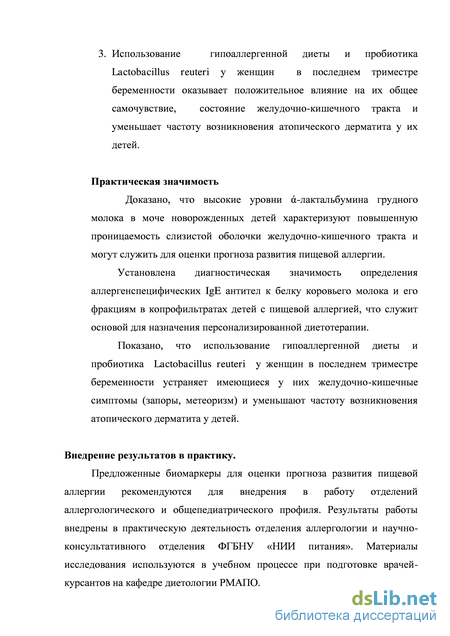 3. Использование гипоаллергенной диеты и пробиотика Lactobacillus reuteri у женщин в последнем триместре беременности оказывает положительное влияние на их общее самочувствие, состояние желудочно-кишечного тракта и уменьшает частоту возникновения атопического дерматита у их детей.

Практическая значимость

Доказано, что высокие уровни ά-лактальбумина грудного молока в моче новорожденных детей характеризуют повышенную проницаемость слизистой оболочки желудочно-кишечного тракта и могут служить для оценки прогноза развития пищевой аллергии.

Установлена диагностическая значимость определения аллергенспецифических IgE антител к белку коровьего молока и его фракциям в копрофильтратах детей с пищевой аллергией, что служит основой для назначения персонализированной диетотерапии.

Показано, что использование гипоаллергенной диеты и пробиотика Lactobacillus reuteri у женщин в последнем триместре беременности устраняет имеющиеся у них желудочно-кишечные симптомы (запоры, метеоризм) и уменьшают частоту возникновения атопического дерматита у детей.

Внедрение результатов в практику.

Предложенные биомаркеры для оценки прогноза развития пищевой аллергии рекомендуются для внедрения в работу отделений аллергологического и общепедиатрического профиля. Результаты работы внедрены в практическую деятельность отделения аллергологии и научно-консультативного отделения ФГБНУ «НИИ питания». Материалы исследования используются в учебном процессе при подготовке врачей-курсантов на кафедре диетологии РМАПО.

dsLib.net
библиотека диссертаций